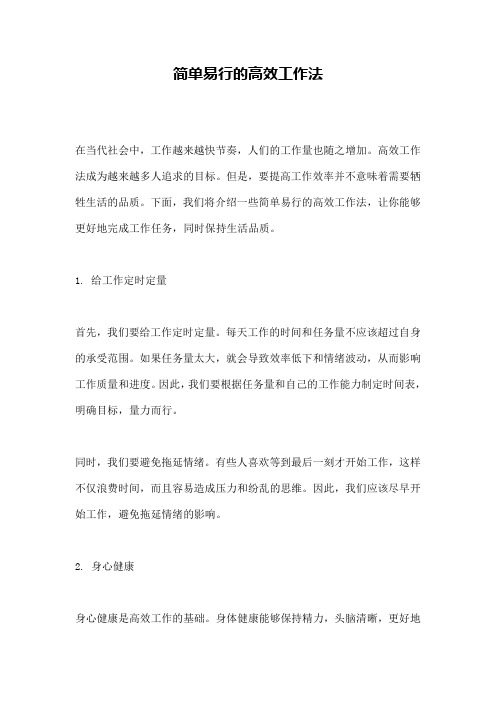 简单易行的高效工作法

在当代社会中，工作越来越快节奏，人们的工作量也随之增加。高效工作法成为越来越多人追求的目标。但是，要提高工作效率并不意味着需要牺牲生活的品质。下面，我们将介绍一些简单易行的高效工作法，让你能够更好地完成工作任务，同时保持生活品质。

1. 给工作定时定量

首先，我们要给工作定时定量。每天工作的时间和任务量不应该超过自身的承受范围。如果任务量太大，就会导致效率低下和情绪波动，从而影响工作质量和进度。因此，我们要根据任务量和自己的工作能力制定时间表，明确目标，量力而行。

同时，我们要避免拖延情绪。有些人喜欢等到最后一刻才开始工作，这样不仅浪费时间，而且容易造成压力和纷乱的思维。因此，我们应该尽早开始工作，避免拖延情绪的影响。

2. 身心健康

身心健康是高效工作的基础。身体健康能够保持精力，头脑清晰，更好地